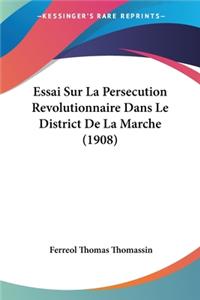 —KESSINGER'S RARE REPRINTS—

Essai Sur La Persecution Revolutionnaire Dans Le District De La Marche (1908)

Ferreol Thomas Thomassin